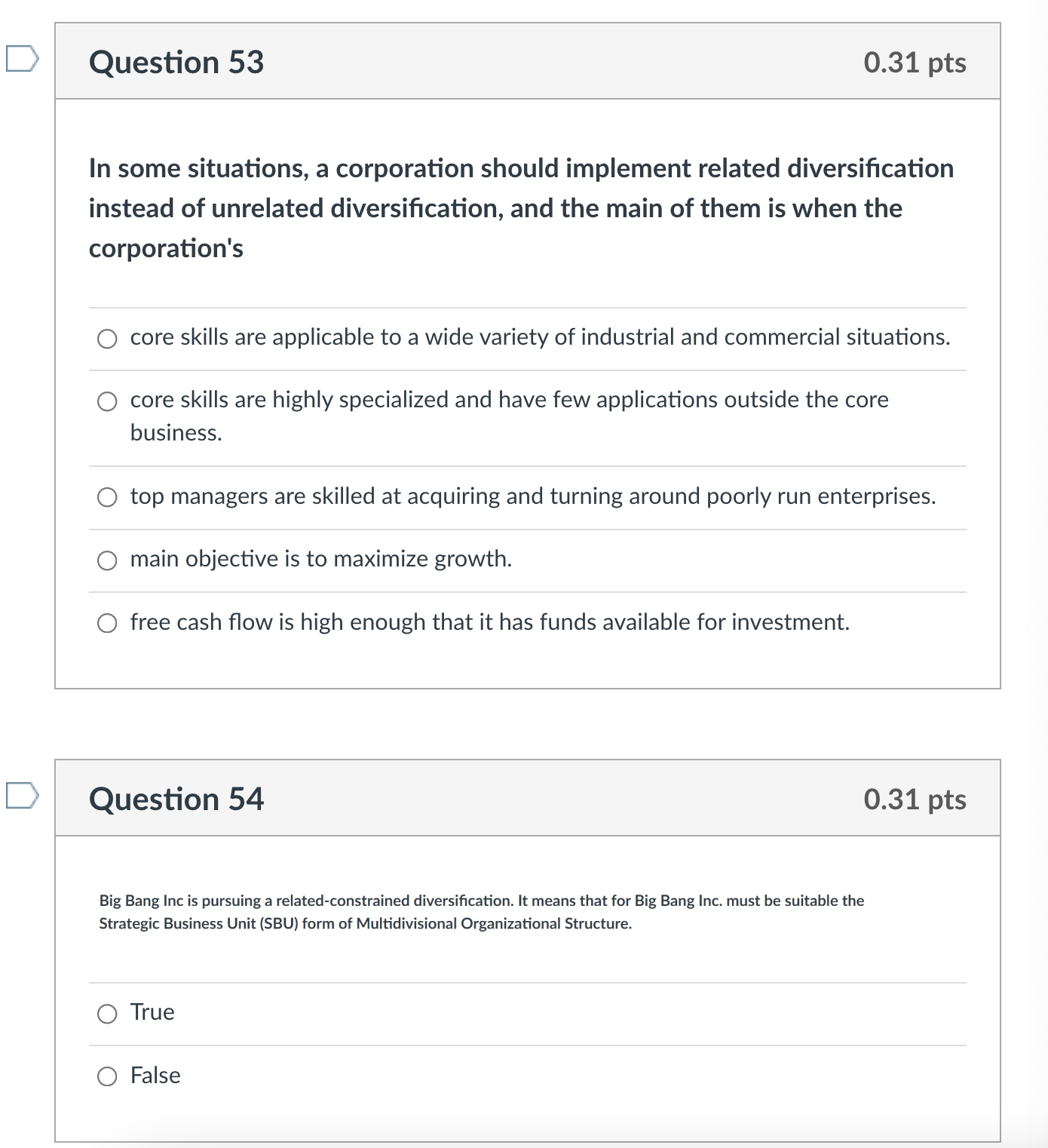 Question 53

0.31 pts

In some situations, a corporation should implement related diversification instead of unrelated diversification, and the main of them is when the corporation's

core skills are applicable to a wide variety of industrial and commercial situations.

core skills are highly specialized and have few applications outside the core business.

top managers are skilled at acquiring and turning around poorly run enterprises.

main objective is to maximize growth.

free cash flow is high enough that it has funds available for investment.

Question 54

0.31 pts

Big Bang Inc is pursuing a related-constrained diversification. It means that for Big Bang Inc. must be suitable the Strategic Business Unit (SBU) form of Multidivisional Organizational Structure.

True

False